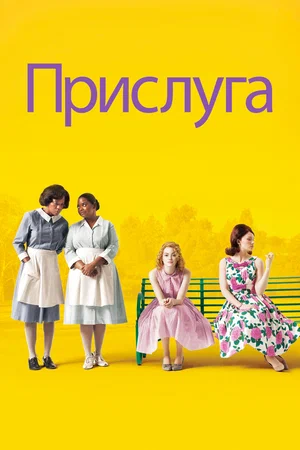 Прислуга